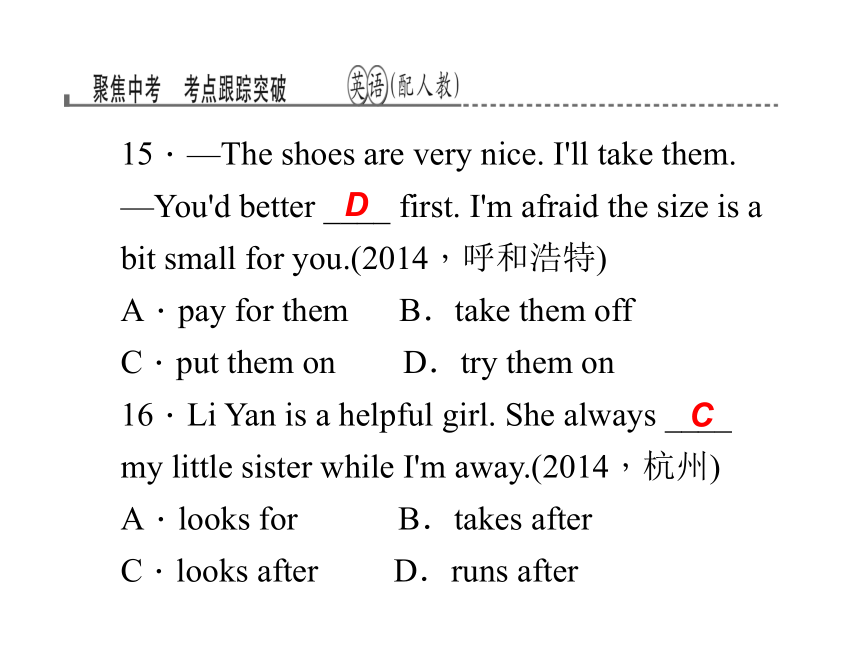 聚焦中考　考点跟踪突破　英语(配人教)

15．—The shoes are very nice. I'll take them.
—You'd better __D__ first. I'm afraid the size is a bit small for you.(2014，呼和浩特)
A．pay for them　B．take them off
C．put them on　D．try them on

16．Li Yan is a helpful girl. She always __C__ my little sister while I'm away.(2014，杭州)
A．looks for　B．takes after
C．looks after　D．runs after